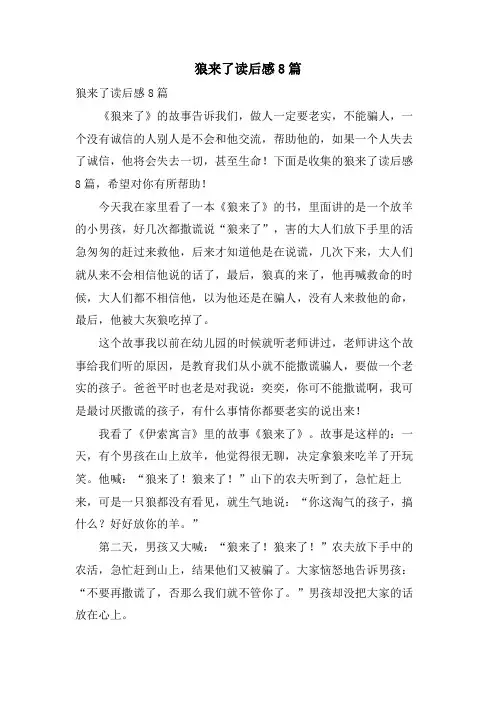 狼来了读后感8篇

狼来了读后感8篇

《狼来了》的故事告诉我们，做人一定要老实，不能骗人，一个没有诚信的人别人是不会和他交流，帮助他的，如果一个人失去了诚信，他将会失去一切，甚至生命！下面是收集的狼来了读后感8篇，希望对你有所帮助！

今天我在家里看了一本《狼来了》的书，里面讲的是一个放羊的小男孩，好几次都撒谎说“狼来了”，害的大人们放下手里的活急匆匆的赶过来救他，后来才知道他是在说谎，几次下来，大人们就从来不会相信他说的话了，最后，狼真的来了，他再喊救命的时候，大人们都不相信他，以为他还是在骗人，没有人来救他的命，最后，他被大灰狼吃掉了。

这个故事我以前在幼儿园的时候就听老师讲过，老师讲这个故事给我们听的原因，是教育我们从小就不能撒谎骗人，要做一个老实的孩子。爸爸平时也老是对我说：奕奕，你可不能撒谎啊，我可是最讨厌撒谎的孩子，有什么事情你都要老实的说出来！

我看了《伊索寓言》里的故事《狼来了》。故事是这样的：一天，有个男孩在山上放羊，他觉得很无聊，决定拿狼来吃羊了开玩笑。他喊：“狼来了！狼来了！”山下的农夫听到了，急忙赶上来，可是一只狼都没有看见，就生气地说：“你这淘气的孩子，搞什么？好好放你的羊。”

第二天，男孩又大喊：“狼来了！狼来了！”农夫放下手中的农活，急忙赶到山上，结果他们又被骗了。大家恼怒地告诉男孩：“不要再撒谎了，否那么我们就不管你了。”男孩却没把大家的话放在心上。